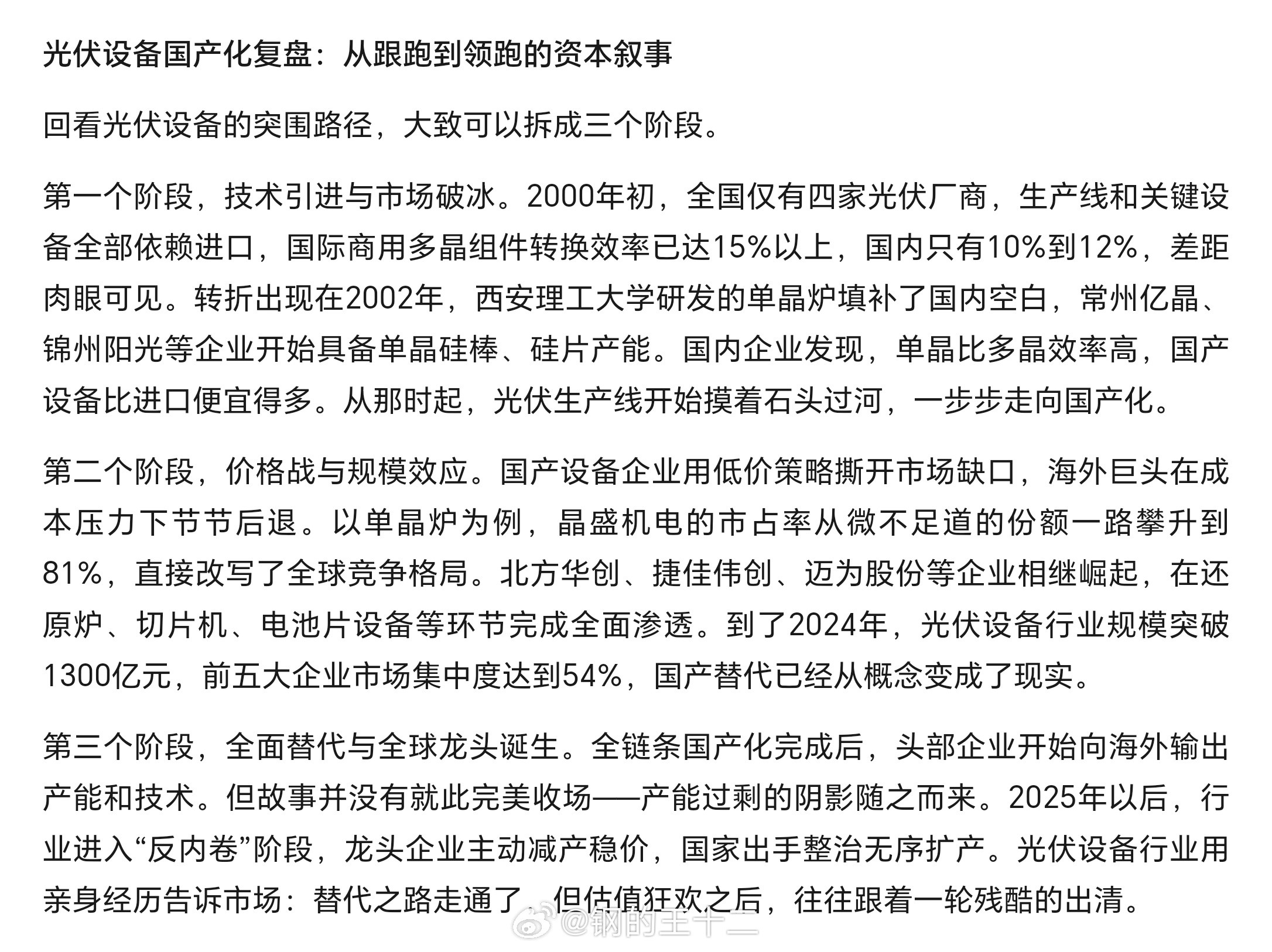 光伏设备国产化复盘：从跟跑到领跑的资本叙事

回看光伏设备的突围路径，大致可以拆成三个阶段。

第一个阶段，技术引进与市场破冰。2000年初，全国仅有四家光伏厂商，生产线和关键设备全部依赖进口，国际商用多晶组件转换效率已达15%以上，国内只有10%到12%，差距肉眼可见。转折出现在2002年，西安理工大学研发的单晶炉填补了国内空白，常州亿晶、锦州阳光等企业开始具备单晶硅棒、硅片产能。国内企业发现，单晶比多晶效率高，国产设备比进口便宜得多。从那时起，光伏生产线开始摸着石头过河，一步步走向国产化。

第二个阶段，价格战与规模效应。国产设备企业用低价策略撕开市场缺口，海外巨头在成本压力下节节后退。以单晶炉为例，晶盛机电的市占率从微不足道的份额一路攀升到81%，直接改写了全球竞争格局。北方华创、捷佳伟创、迈为股份等企业相继崛起，在还原炉、切片机、电池片设备等环节完成全面渗透。到了2024年，光伏设备行业规模突破1300亿元，前五大企业市场集中度达到54%，国产替代已经从概念变成了现实。

第三个阶段，全面替代与全球龙头诞生。全链条国产化完成后，头部企业开始向海外输出产能和技术。但故事并没有就此完美收场——产能过剩的阴影随之而来。2025年以后，行业进入“反内卷”阶段，龙头企业主动减产稳价，国家出手整治无序扩产。光伏设备行业用亲身经历告诉市场：替代之路走通了，但估值狂欢之后，往往跟着一轮残酷的出清。

@钢的王十二